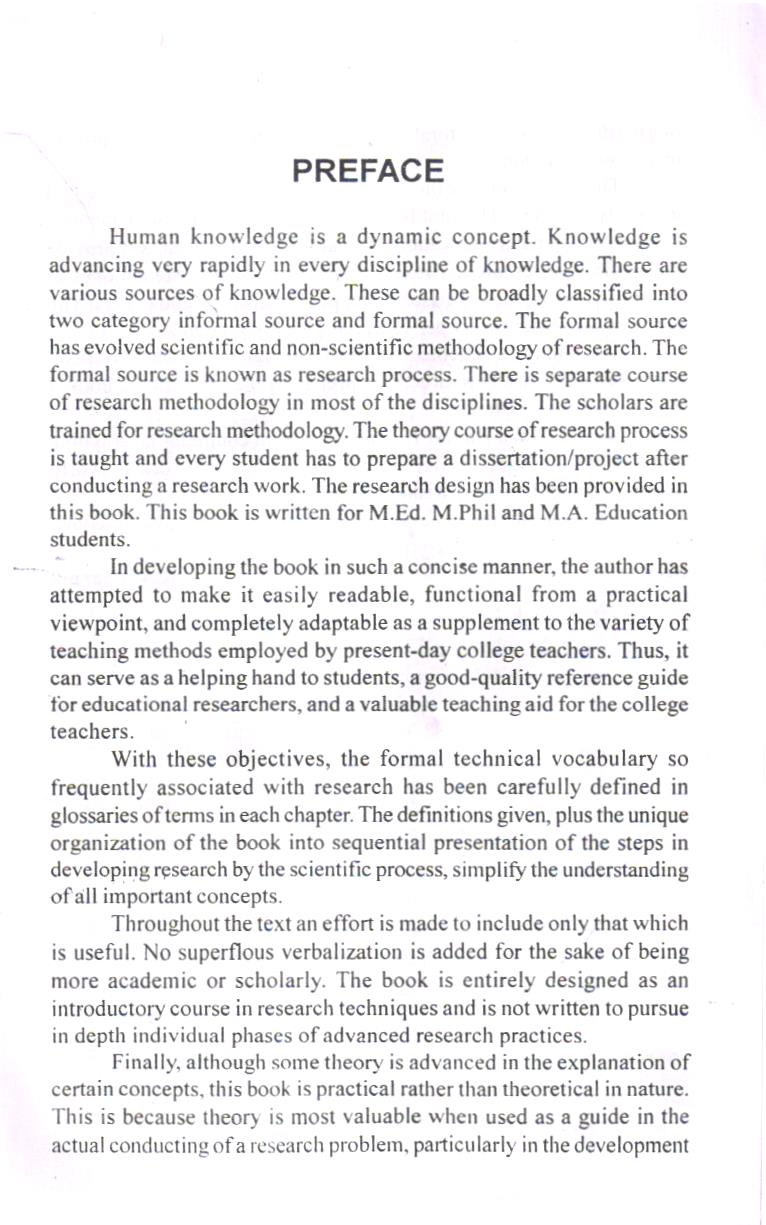 PREFACE

Human knowledge is a dynamic concept. Knowledge is advancing very rapidly in every discipline of knowledge. There are various sources of knowledge. These can be broadly classified into two category informal source and formal source. The formal source has evolved scientific and non-scientific methodology of research. The formal source is known as research process. There is separate course of research methodology in most of the disciplines. The scholars are trained for research methodology. The theory course of research process is taught and every student has to prepare a dissertation/project after conducting a research work. The research design has been provided in this book. This book is written for M.Ed. M.Phil and M.A. Education students.

In developing the book in such a concise manner, the author has attempted to make it easily readable, functional from a practical viewpoint, and completely adaptable as a supplement to the variety of teaching methods employed by present-day college teachers. Thus, it can serve as a helping hand to students, a good-quality reference guide for educational researchers, and a valuable teaching aid for the college teachers.

With these objectives, the formal technical vocabulary so frequently associated with research has been carefully defined in glossaries of terms in each chapter. The definitions given, plus the unique organization of the book into sequential presentation of the steps in developing research by the scientific process, simplify the understanding of all important concepts.

Throughout the text an effort is made to include only that which is useful. No superflous verbalization is added for the sake of being more academic or scholarly. The book is entirely designed as an introductory course in research techniques and is not written to pursue in depth individual phases of advanced research practices.

Finally, although some theory is advanced in the explanation of certain concepts, this book is practical rather than theoretical in nature. This is because theory is most valuable when used as a guide in the actual conducting of a research problem, particularly in the development